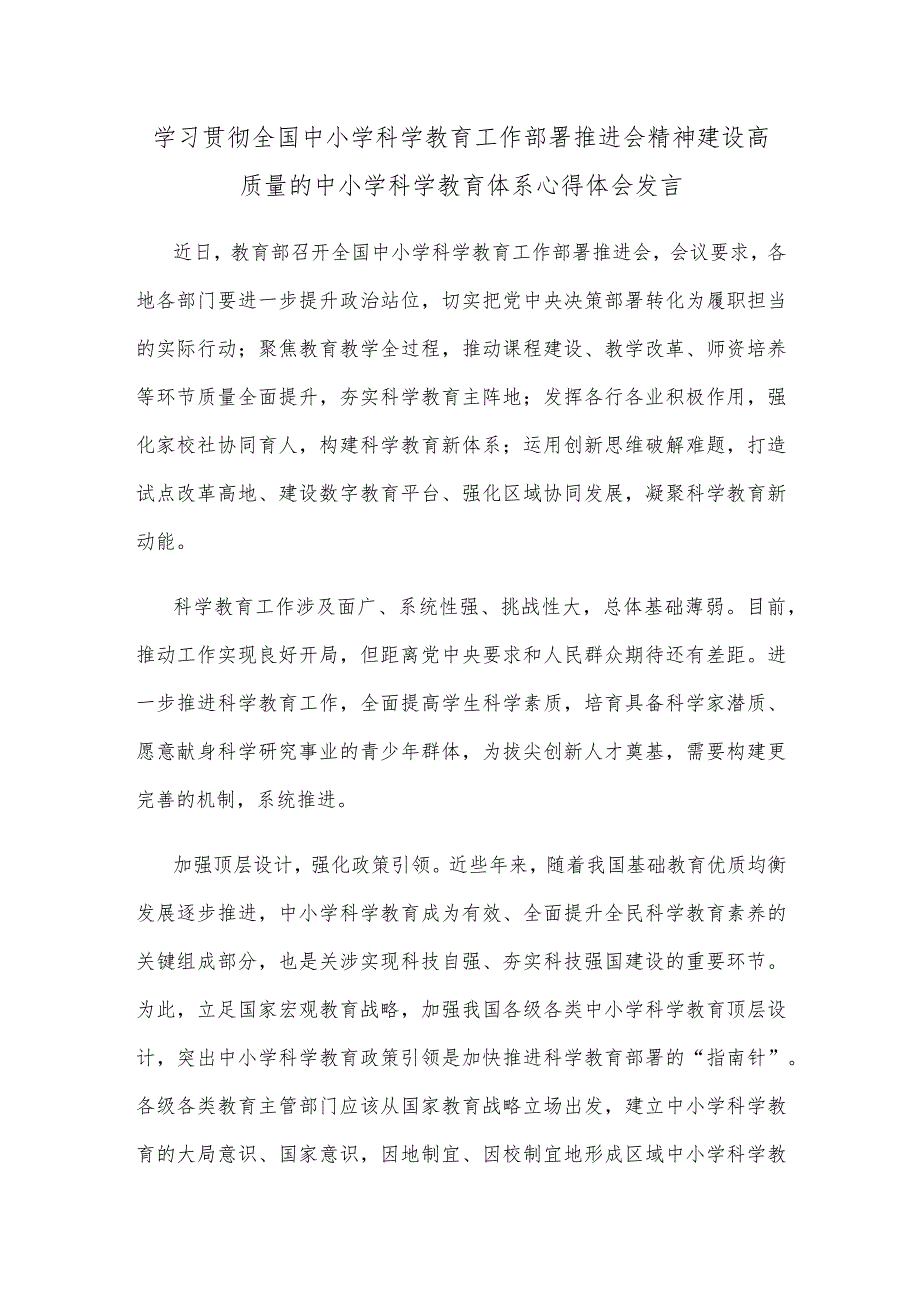 学习贯彻全国中小学科学教育工作部署推进会精神建设高质量的中小学科学教育体系心得体会发言

近日，教育部召开全国中小学科学教育工作部署推进会，会议要求，各地各部门要进一步提升政治站位，切实把党中央决策部署转化为履职担当的实际行动；聚焦教育教学全过程，推动课程建设、教学改革、师资培养等环节质量全面提升，夯实科学教育主阵地；发挥各行各业积极作用，强化家校社协同育人，构建科学教育新体系；运用创新思维破解难题，打造试点改革高地、建设数字教育平台、强化区域协同发展，凝聚科学教育新动能。

科学教育工作涉及面广、系统性强、挑战性大，总体基础薄弱。目前，推动工作实现良好开局，但距离党中央要求和人民群众期待还有差距。进一步推进科学教育工作，全面提高学生科学素质，培育具备科学家潜质、愿意献身科学研究事业的青少年群体，为拔尖创新人才奠基，需要构建更完善的机制，系统推进。

加强顶层设计，强化政策引领。近些年来，随着我国基础教育优质均衡发展逐步推进，中小学科学教育成为有效、全面提升全民科学教育素养的关键组成部分，也是关涉实现科技自强、夯实科技强国建设的重要环节。为此，立足国家宏观教育战略，加强我国各级各类中小学科学教育顶层设计，突出中小学科学教育政策引领是加快推进科学教育部署的“指南针”。各级各类教育主管部门应该从国家教育战略立场出发，建立中小学科学教育的大局意识、国家意识，因地制宜、因校制宜地形成区域中小学科学教